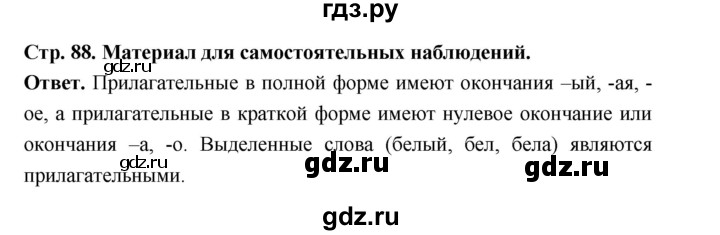 гдз.ру

Стр. 88. Материал для самостоятельных наблюдений.

gdz.ru

Ответ. Прилагательные в полной форме имеют окончания –ый, -ая, -ое, а прилагательные в краткой форме имеют нулевое окончание или окончания –а, -о. Выделенные слова (белый, бел, бела) являются прилагательными.

gdz.ru gdz.ru gdz.ru

gdz.ru